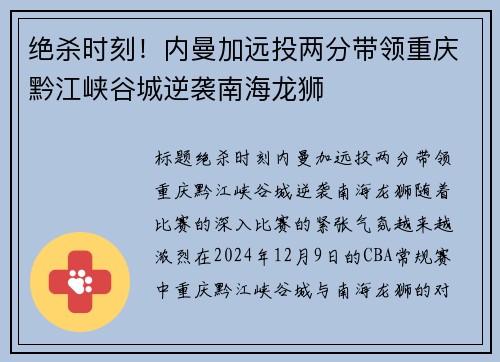 绝杀时刻！内曼加远投两分带领重庆黔江峡谷城逆袭南海龙狮

标题绝杀时刻内曼加远投两分带领重庆黔江峡谷城逆袭南海龙狮随着比赛的深入比赛的紧张气氛越来越激烈在2024年12月9日的CBA常规赛中重庆黔江峡谷城与南海龙狮的对